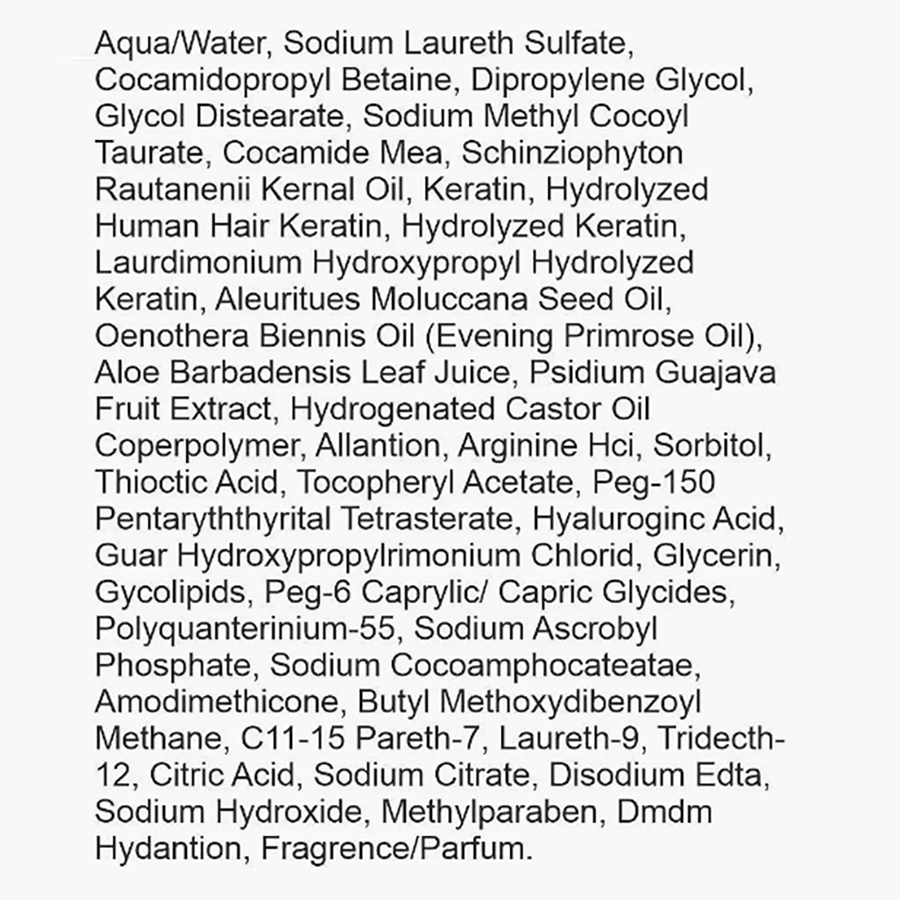 Aqua/Water, Sodium Laureth Sulfate, Cocamidopropyl Betaine, Dipropylene Glycol, Glycol Distearate, Sodium Methyl Cocoyl Taurate, Cocamide Mea, Schinziophyton Rautanenii Kernal Oil, Keratin, Hydrolyzed Human Hair Keratin, Hydrolyzed Keratin, Laurdimonium Hydroxypropyl Hydrolyzed Keratin, Aleuritues Moluccana Seed Oil, Oenothera Biennis Oil (Evening Primrose Oil), Aloe Barbadensis Leaf Juice, Psidium Guajava Fruit Extract, Hydrogenated Castor Oil Coperpolymer, Allantion, Arginine Hci, Sorbitol, Thioctic Acid, Tocopheryl Acetate, Peg-150 Pentaryththyrital Tetrasterate, Hyaluroginc Acid, Guar Hydroxypropylrimonium Chlorid, Glycerin, Gycolipids, Peg-6 Caprylic/ Capric Glycides, Polyquanterinium-55, Sodium Ascrobyl Phosphate, Sodium Cocoamphocateatae, Amodimethicone, Butyl Methoxydibenzoyl Methane, C11-15 Pareth-7, Laureth-9, Tridecth-12, Citric Acid, Sodium Citrate, Disodium Edta, Sodium Hydroxide, Methylparaben, Dmdm Hydantion, Fragrence/Parfum.